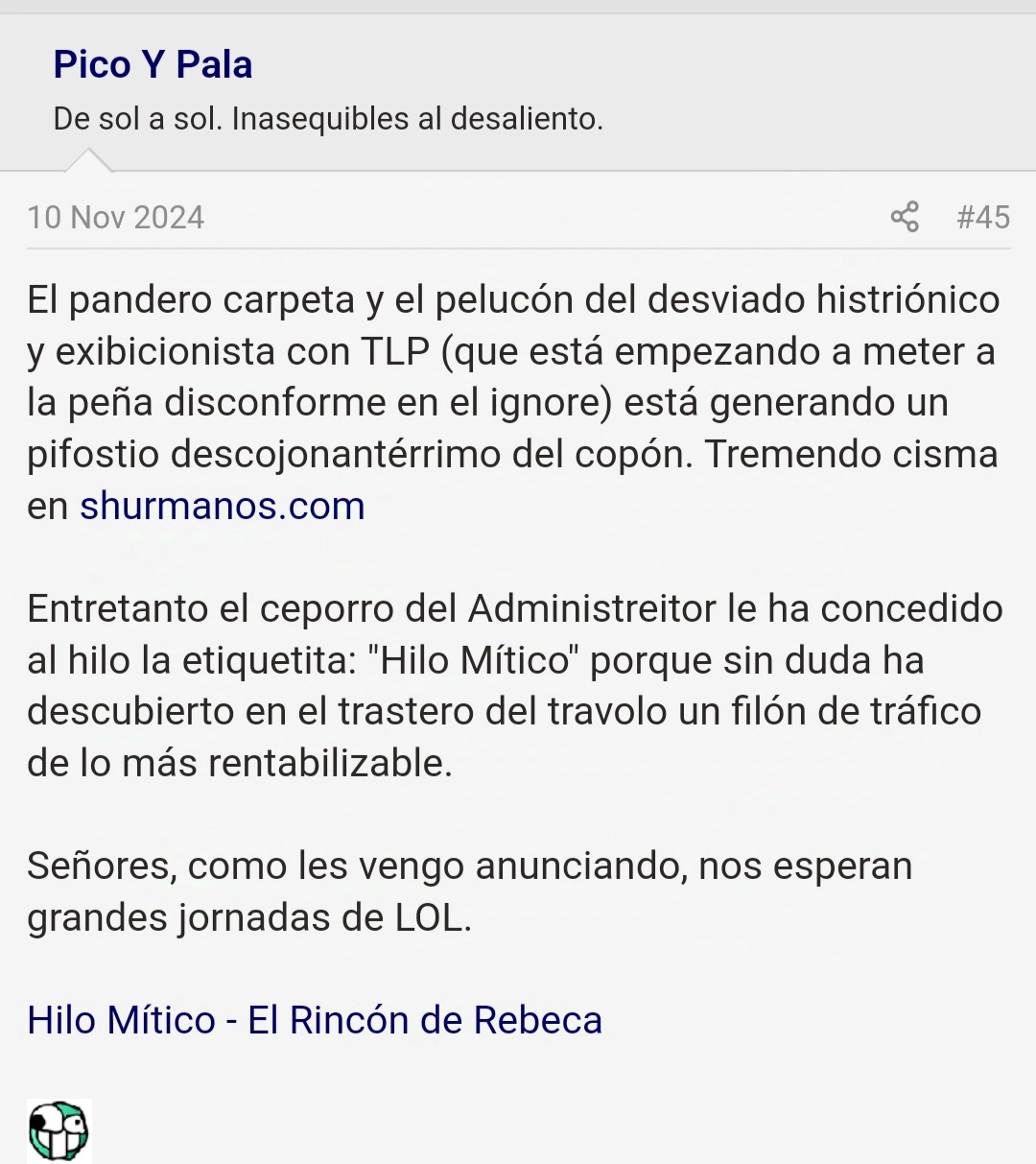 Pico Y Pala
De sol a sol. Inasequibles al desaliento.

10 Nov 2024 #45

El pandero carpeta y el pelucón del desviado histriónico y exibicionista con TLP (que está empezando a meter a la peña disconforme en el ignore) está generando un pifostio descojonantérrimo del copón. Tremendo cisma en shurmanos.com

Entretanto el ceporro del Administreitor le ha concedido al hilo la etiquetita: "Hilo Mítico" porque sin duda ha descubierto en el trastero del travolo un filón de tráfico de lo más rentabilizable.

Señores, como les vengo anunciando, nos esperan grandes jornadas de LOL.

Hilo Mítico - El Rincón de Rebeca